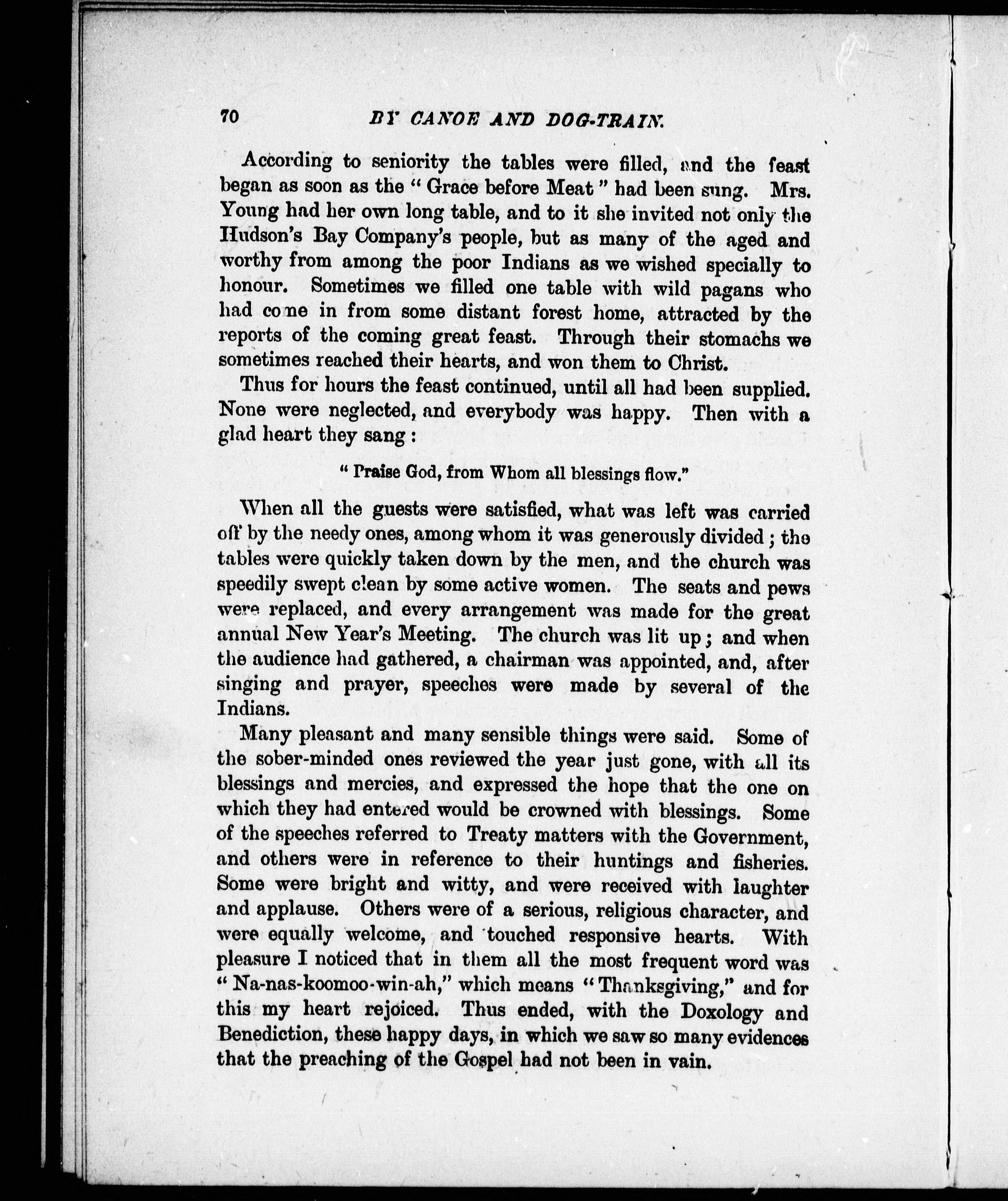 70 BY CANOE AND DOG-TRAIN.

According to seniority the tables were filled, and the feast began as soon as the "Grace before Meat" had been sung. Mrs. Young had her own long table, and to it she invited not only the Hudson's Bay Company's people, but as many of the aged and worthy from among the poor Indians as we wished specially to honour. Sometimes we filled one table with wild pagans who had come in from some distant forest home, attracted by the reports of the coming great feast. Through their stomachs we sometimes reached their hearts, and won them to Christ.

Thus for hours the feast continued, until all had been supplied. None were neglected, and everybody was happy. Then with a glad heart they sang:

"Praise God, from Whom all blessings flow."

When all the guests were satisfied, what was left was carried off by the needy ones, among whom it was generously divided; the tables were quickly taken down by the men, and the church was speedily swept clean by some active women. The seats and pews were replaced, and every arrangement was made for the great annual New Year's Meeting. The church was lit up; and when the audience had gathered, a chairman was appointed, and, after singing and prayer, speeches were made by several of the Indians.

Many pleasant and many sensible things were said. Some of the sober-minded ones reviewed the year just gone, with all its blessings and mercies, and expressed the hope that the one on which they had entered would be crowned with blessings. Some of the speeches referred to Treaty matters with the Government, and others were in reference to their huntings and fisheries. Some were bright and witty, and were received with laughter and applause. Others were of a serious, religious character, and were equally welcome, and touched responsive hearts. With pleasure I noticed that in them all the most frequent word was "Na-nas-koomoo-win-ah," which means "Thanksgiving," and for this my heart rejoiced. Thus ended, with the Doxology and Benediction, these happy days, in which we saw so many evidences that the preaching of the Gospel had not been in vain.